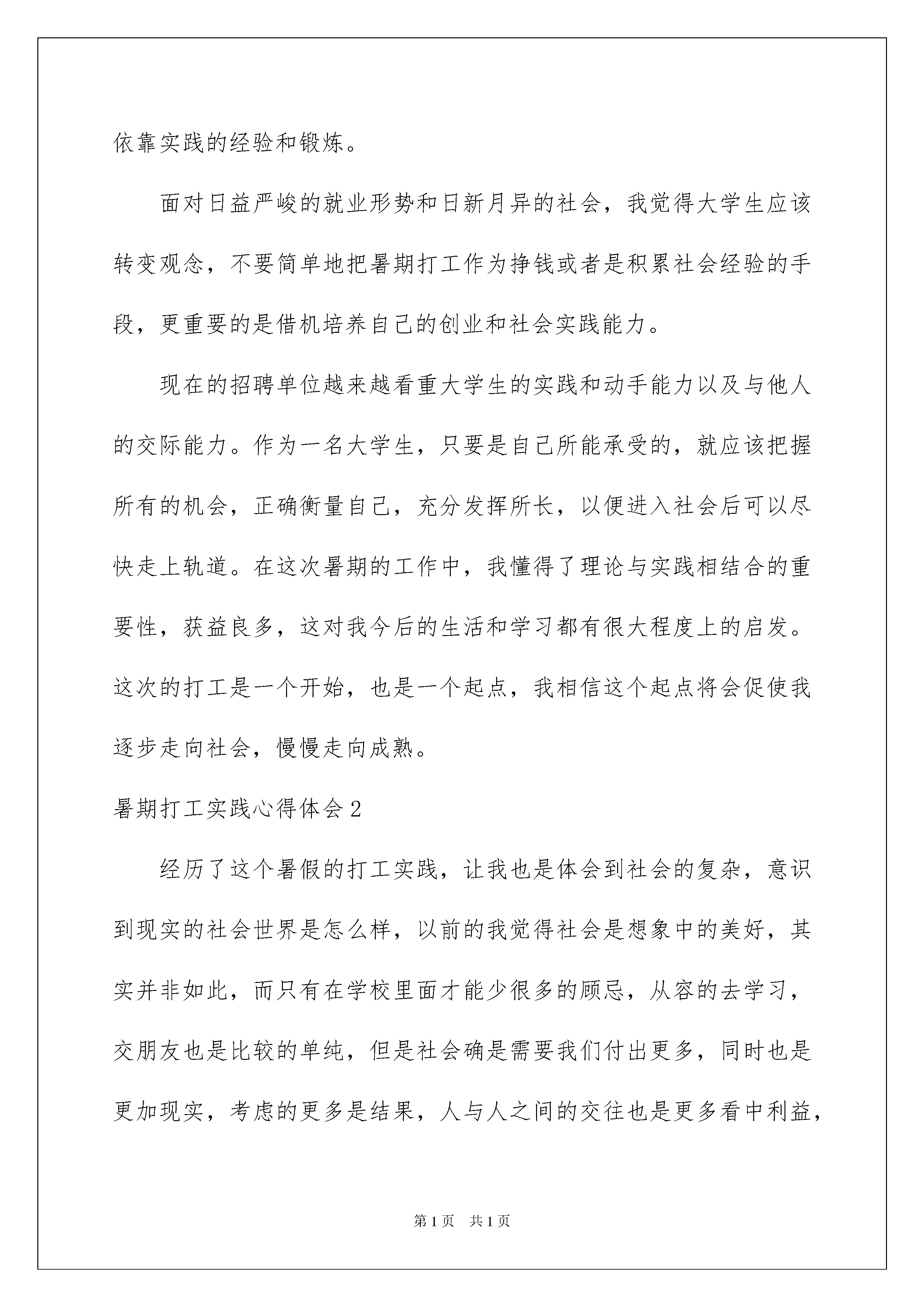 依靠实践的经验和锻炼。

面对日益严峻的就业形势和日新月异的社会，我觉得大学生应该转变观念，不要简单地把暑期打工作为挣钱或者是积累社会经验的手段，更重要的是借机培养自己的创业和社会实践能力。

现在的招聘单位越来越看重大学生的实践和动手能力以及与他人的交际能力。作为一名大学生，只要是自己所能承受的，就应该把握所有的机会，正确衡量自己，充分发挥所长，以便进入社会后可以尽快走上轨道。在这次暑期的工作中，我懂得了理论与实践相结合的重要性，获益良多，这对我今后的生活和学习都有很大程度上的启发。这次的打工是一个开始，也是一个起点，我相信这个起点将会促使我逐步走向社会，慢慢走向成熟。

暑期打工实践心得体会2

经历了这个暑假的打工实践，让我也是体会到社会的复杂，意识到现实的社会世界是怎么样，以前的我觉得社会是想象中的美好，其实并非如此，而只有在学校里面才能少很多的顾忌，从容的去学习，交朋友也是比较的单纯，但是社会确是需要我们付出更多，同时也是更加现实，考虑的更多是结果，人与人之间的交往也是更多看中利益，

第1页 共1页